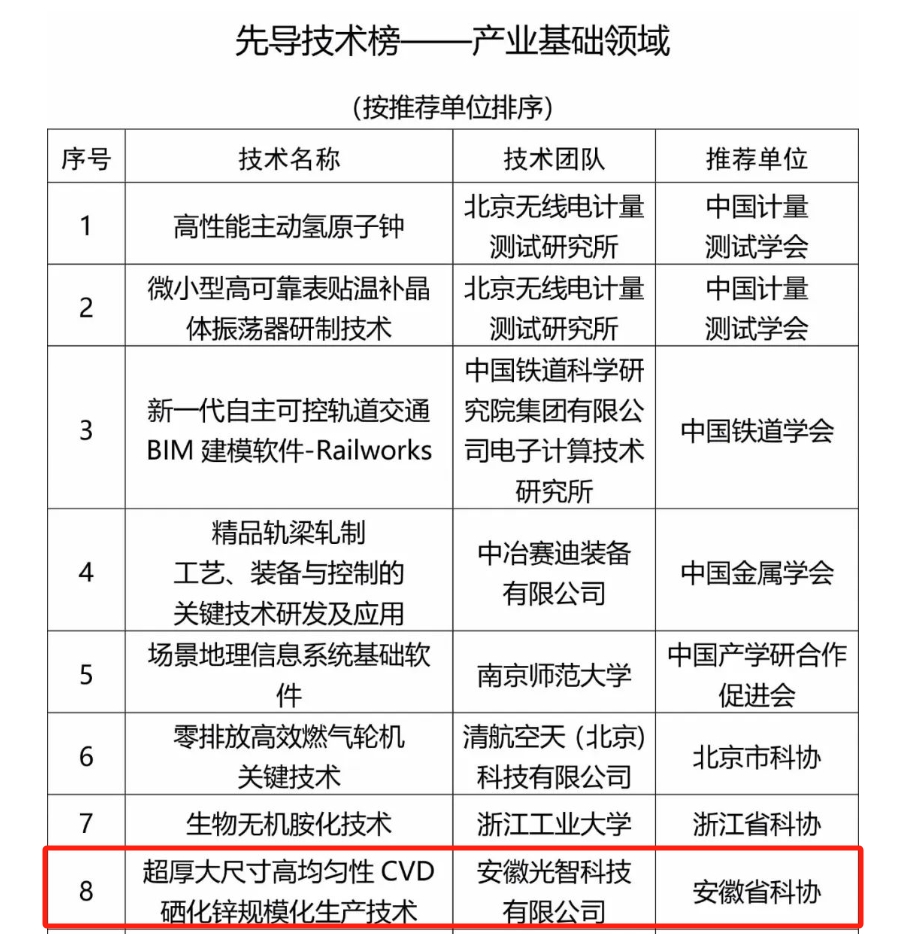 先导技术榜——产业基础领域

（按推荐单位排序）

| 序号 | 技术名称 | 技术团队 | 推荐单位 |
|---|---|---|---|
| 1 | 高性能主动氢原子钟 | 北京无线电计量测试研究所 | 中国计量测试学会 |
| 2 | 微小型高可靠表贴温补晶体振荡器研制技术 | 北京无线电计量测试研究所 | 中国计量测试学会 |
| 3 | 新一代自主可控轨道交通 BIM 建模软件-Railworks | 中国铁道科学研究院集团有限公司电子计算技术研究所 | 中国铁道学会 |
| 4 | 精品轨梁轧制工艺、装备与控制的关键技术研发及应用 | 中冶赛迪装备有限公司 | 中国金属学会 |
| 5 | 场景地理信息系统基础软件 | 南京师范大学 | 中国产学研合作促进会 |
| 6 | 零排放高效燃气轮机关键技术 | 清航空天（北京）科技有限公司 | 北京市科协 |
| 7 | 生物无机胺化技术 | 浙江工业大学 | 浙江省科协 |
| 8 | 超厚大尺寸高均匀性 CVD 硒化锌规模化生产技术 | 安徽光智科技有限公司 | 安徽省科协 |